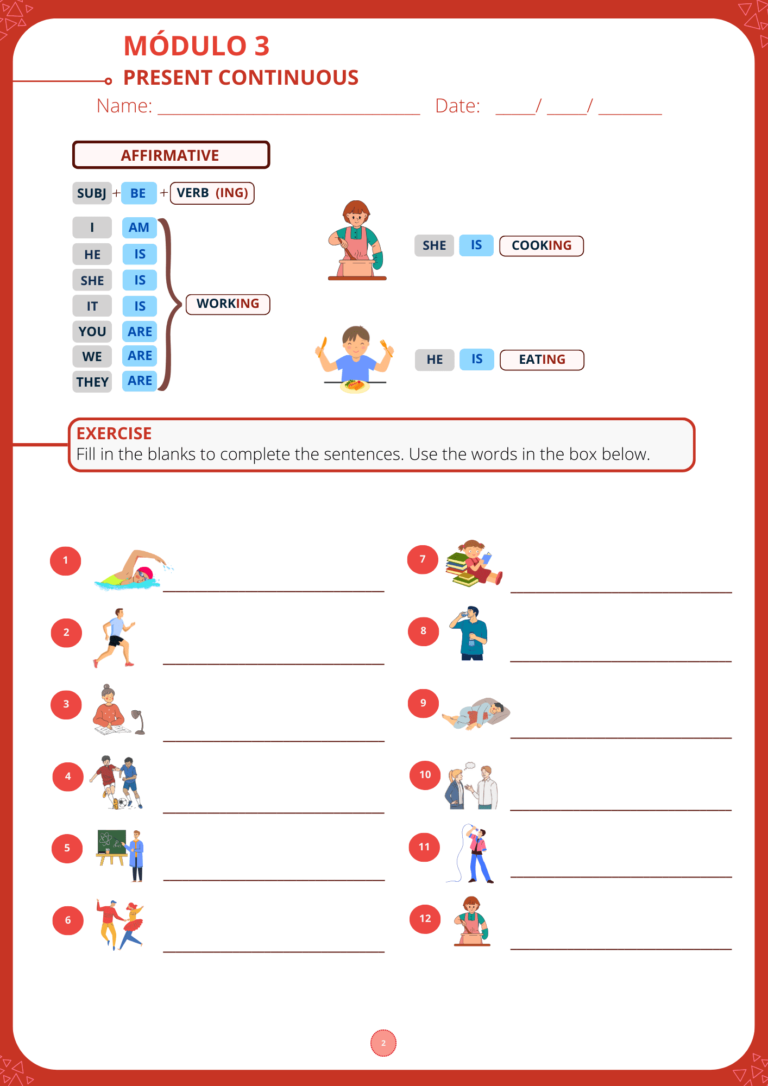 MÓDULO 3
PRESENT CONTINUOUS

Name: ____ Date: ____/ ____/ ____

AFFIRMATIVE

SUBJ + BE + VERB (ING)

I AM
HE IS
SHE IS
IT IS
YOU ARE
WE ARE
THEY ARE

WORKING

SHE IS COOKING

HE IS EATING

EXERCISE
Fill in the blanks to complete the sentences. Use the words in the box below.

1 ____
2 ____
3 ____
4 ____
5 ____
6 ____

7 ____
8 ____
9 ____
10 ____
11 ____
12 ____

2